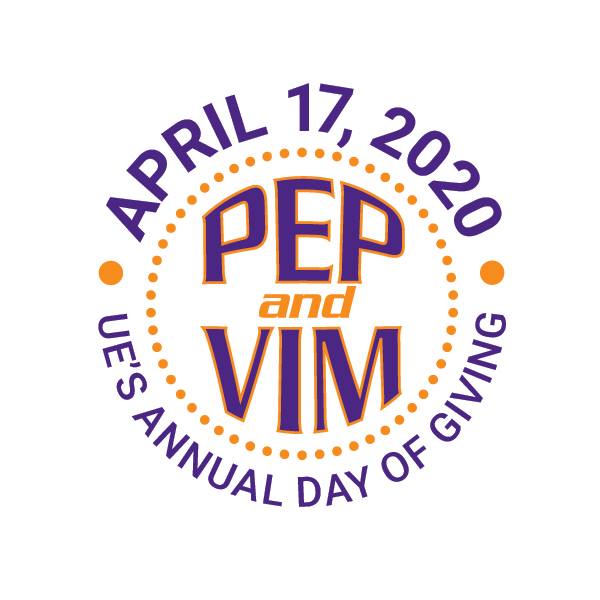 APRIL 17, 2020

PEP
and
VIM

UE'S ANNUAL DAY OF GIVING